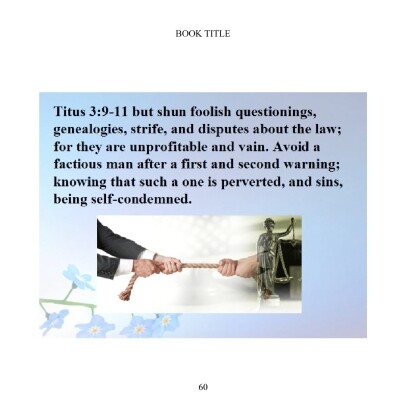 BOOK TITLE

Titus 3:9-11 but shun foolish questionings, genealogies, strife, and disputes about the law; for they are unprofitable and vain. Avoid a factious man after a first and second warning; knowing that such a one is perverted, and sins, being self-condemned.

60